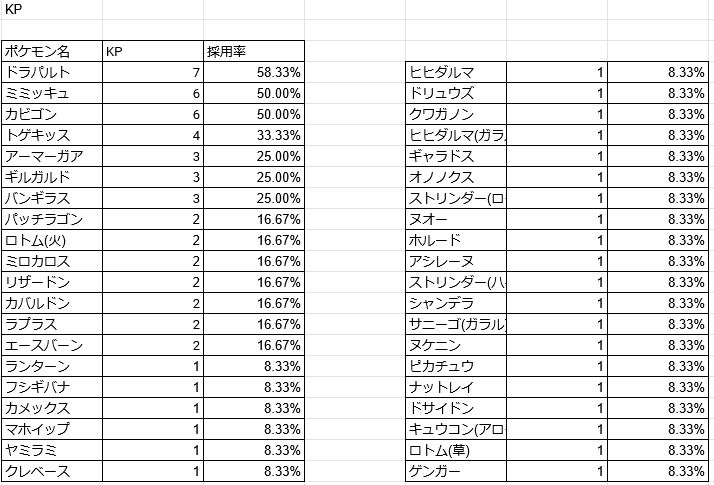 KP

| ポケモン名 | KP | 採用率 |
|---|---|---|
| ドラパルト | 7 | 58.33% |
| ミミッキュ | 6 | 50.00% |
| カビゴン | 6 | 50.00% |
| トゲキッス | 4 | 33.33% |
| アーマーガア | 3 | 25.00% |
| ギルガルド | 3 | 25.00% |
| バンギラス | 3 | 25.00% |
| パッチラゴン | 2 | 16.67% |
| ロトム(火) | 2 | 16.67% |
| ミロカロス | 2 | 16.67% |
| リザードン | 2 | 16.67% |
| カバルドン | 2 | 16.67% |
| ラプラス | 2 | 16.67% |
| エースバーン | 2 | 16.67% |
| ランターン | 1 | 8.33% |
| フシギバナ | 1 | 8.33% |
| カメックス | 1 | 8.33% |
| マホイップ | 1 | 8.33% |
| ヤミラミ | 1 | 8.33% |
| クレベース | 1 | 8.33% |

| | | |
|---|---|---|
| ヒヒダルマ | 1 | 8.33% |
| ドリュウズ | 1 | 8.33% |
| クワガノン | 1 | 8.33% |
| ヒヒダルマ(ガラ | 1 | 8.33% |
| ギャラドス | 1 | 8.33% |
| オノノクス | 1 | 8.33% |
| ストリンダー(ロ | 1 | 8.33% |
| ヌオー | 1 | 8.33% |
| ホルード | 1 | 8.33% |
| アシレーヌ | 1 | 8.33% |
| ストリンダー(ハ | 1 | 8.33% |
| シャンデラ | 1 | 8.33% |
| サニーゴ(ガラル | 1 | 8.33% |
| ヌケニン | 1 | 8.33% |
| ピカチュウ | 1 | 8.33% |
| ナットレイ | 1 | 8.33% |
| ドサイドン | 1 | 8.33% |
| キュウコン(アロ | 1 | 8.33% |
| ロトム(草) | 1 | 8.33% |
| ゲンガー | 1 | 8.33% |